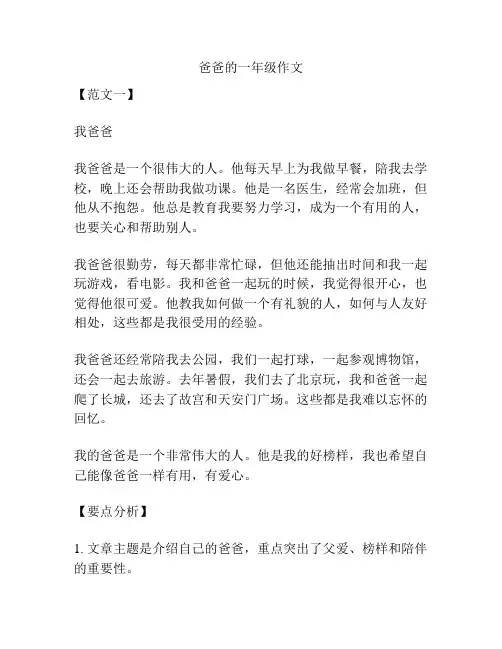 爸爸的一年级作文

【范文一】

我爸爸

我爸爸是一个很伟大的人。他每天早上为我做早餐，陪我去学校，晚上还会帮助我做功课。他是一名医生，经常会加班，但他从不抱怨。他总是教育我要努力学习，成为一个有用的人，也要关心和帮助别人。

我爸爸很勤劳，每天都非常忙碌，但他还能抽出时间和我一起玩游戏，看电影。我和爸爸一起玩的时候，我觉得很开心，也觉得他很可爱。他教我如何做一个有礼貌的人，如何与人友好相处，这些都是我很受用的经验。

我爸爸还经常陪我去公园，我们一起打球，一起参观博物馆，还会一起去旅游。去年暑假，我们去了北京玩，我和爸爸一起爬了长城，还去了故宫和天安门广场。这些都是我难以忘怀的回忆。

我的爸爸是一个非常伟大的人。他是我的好榜样，我也希望自己能像爸爸一样有用，有爱心。

【要点分析】

1. 文章主题是介绍自己的爸爸，重点突出了父爱、榜样和陪伴的重要性。